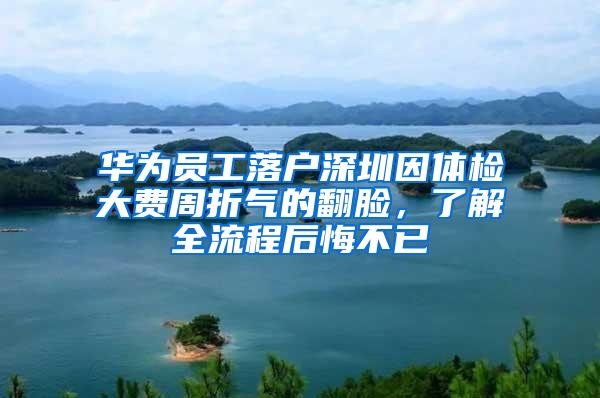 华为员工落户深圳因体检大费周折气的翻脸，了解全流程后悔不已